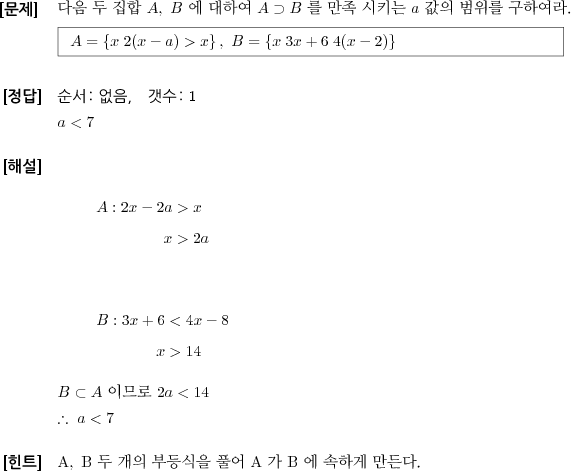 [문제] 다음 두 집합 $A$, $B$ 에 대하여 $A \supset B$ 를 만족 시키는 $a$ 값의 범위를 구하여라.

$A = \{x\ 2(x-a) > x\}$ , $B = \{x\ 3x+6\ 4(x-2)\}$

[정답] 순서: 없음, 갯수: 1

$a < 7$

[해설]

$A : 2x - 2a > x$

$x > 2a$

$B : 3x + 6 < 4x - 8$

$x > 14$

$B \subset A$ 이므로 $2a < 14$

$\therefore\ a < 7$

[힌트] A, B 두 개의 부등식을 풀어 A 가 B 에 속하게 만든다.